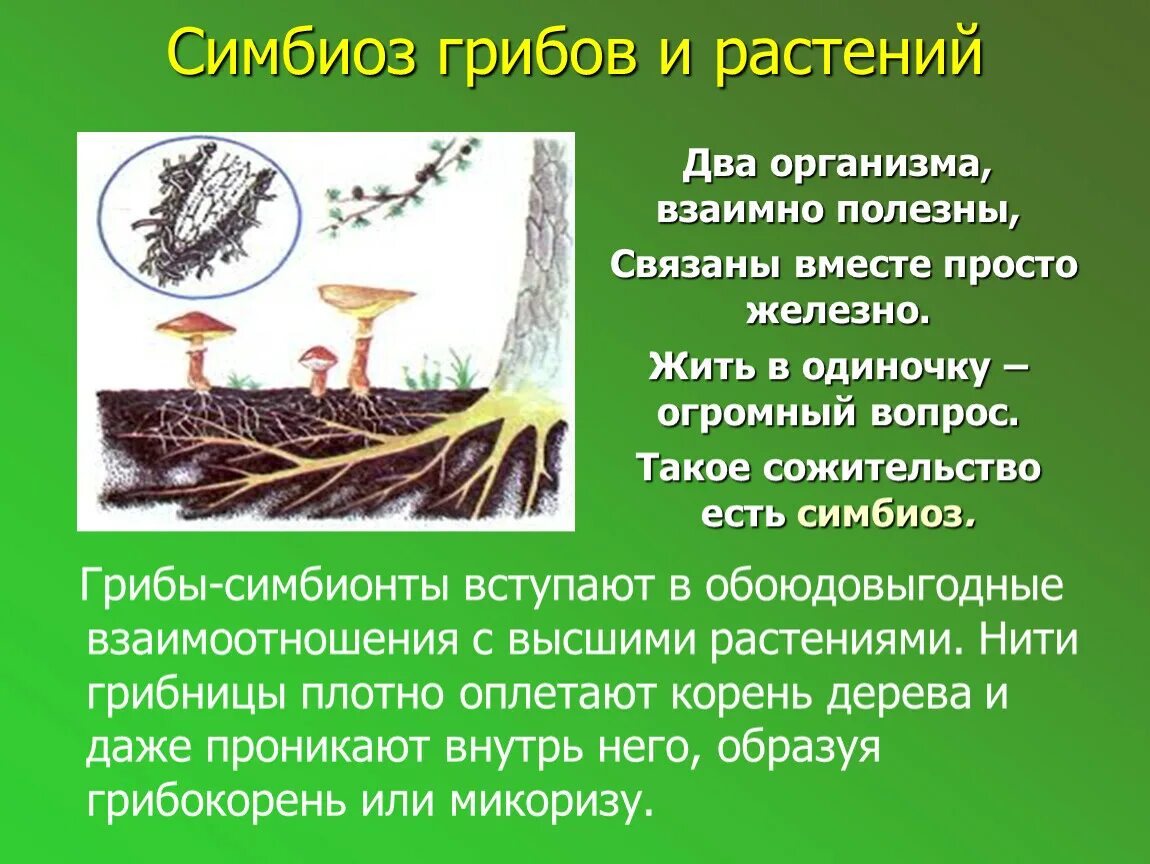 Симбиоз грибов и растений

Два организма, взаимно полезны,

Связаны вместе просто железно.

Жить в одиночку – огромный вопрос.

Такое сожительство есть симбиоз.

Грибы-симбионты вступают в обоюдовыгодные взаимоотношения с высшими растениями. Нити грибницы плотно оплетают корень дерева и даже проникают внутрь него, образуя грибокорень или микоризу.